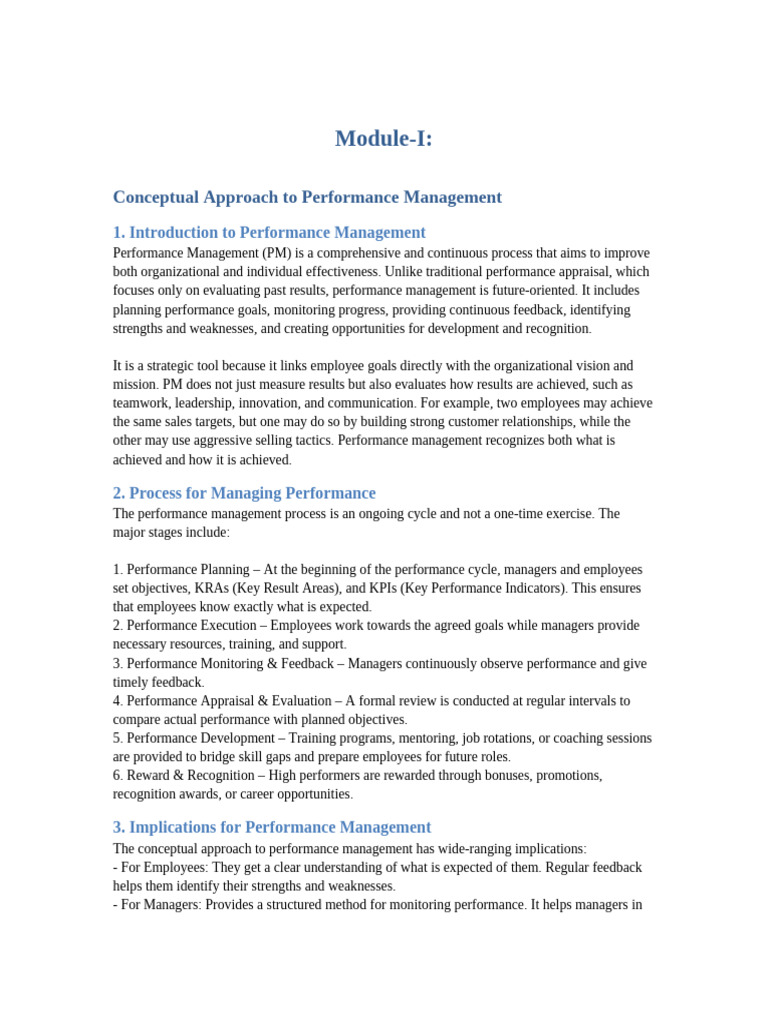 Module-I:

Conceptual Approach to Performance Management

1. Introduction to Performance Management

Performance Management (PM) is a comprehensive and continuous process that aims to improve both organizational and individual effectiveness. Unlike traditional performance appraisal, which focuses only on evaluating past results, performance management is future-oriented. It includes planning performance goals, monitoring progress, providing continuous feedback, identifying strengths and weaknesses, and creating opportunities for development and recognition.

It is a strategic tool because it links employee goals directly with the organizational vision and mission. PM does not just measure results but also evaluates how results are achieved, such as teamwork, leadership, innovation, and communication. For example, two employees may achieve the same sales targets, but one may do so by building strong customer relationships, while the other may use aggressive selling tactics. Performance management recognizes both what is achieved and how it is achieved.

2. Process for Managing Performance

The performance management process is an ongoing cycle and not a one-time exercise. The major stages include:

1. Performance Planning – At the beginning of the performance cycle, managers and employees set objectives, KRAs (Key Result Areas), and KPIs (Key Performance Indicators). This ensures that employees know exactly what is expected.
2. Performance Execution – Employees work towards the agreed goals while managers provide necessary resources, training, and support.
3. Performance Monitoring & Feedback – Managers continuously observe performance and give timely feedback.
4. Performance Appraisal & Evaluation – A formal review is conducted at regular intervals to compare actual performance with planned objectives.
5. Performance Development – Training programs, mentoring, job rotations, or coaching sessions are provided to bridge skill gaps and prepare employees for future roles.
6. Reward & Recognition – High performers are rewarded through bonuses, promotions, recognition awards, or career opportunities.

3. Implications for Performance Management

The conceptual approach to performance management has wide-ranging implications:
- For Employees: They get a clear understanding of what is expected of them. Regular feedback helps them identify their strengths and weaknesses.
- For Managers: Provides a structured method for monitoring performance. It helps managers in